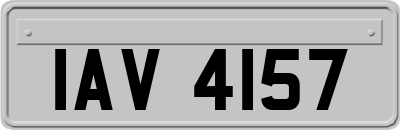 IAV 4157